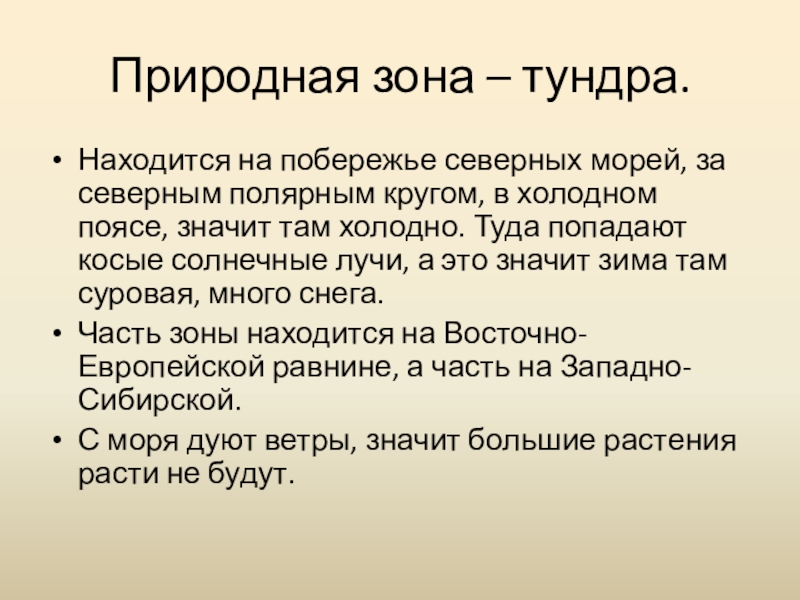 Природная зона – тундра.

• Находится на побережье северных морей, за северным полярным кругом, в холодном поясе, значит там холодно. Туда попадают косые солнечные лучи, а это значит зима там суровая, много снега.
• Часть зоны находится на Восточно-Европейской равнине, а часть на Западно-Сибирской.
• С моря дуют ветры, значит большие растения расти не будут.